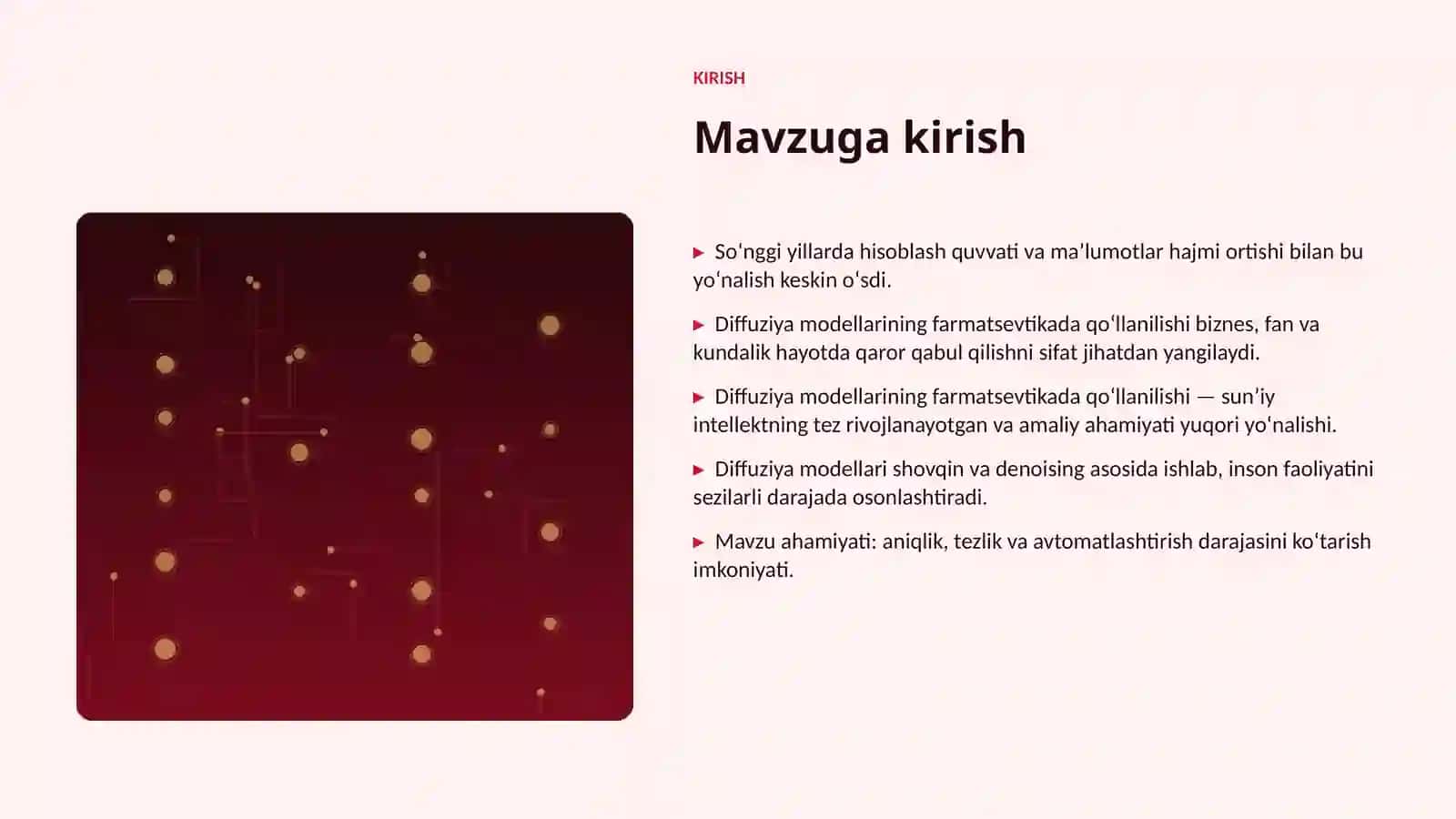 KIRISH

Mavzuga kirish

▶ So‘nggi yillarda hisoblash quvvati va ma’lumotlar hajmi ortishi bilan bu yo‘nalish keskin o‘sdi.

▶ Diffuziya modellarining farmatsevtikada qo‘llanilishi biznes, fan va kundalik hayotda qaror qabul qilishni sifat jihatdan yangilaydi.

▶ Diffuziya modellarining farmatsevtikada qo‘llanilishi — sun’iy intellektning tez rivojlanayotgan va amaliy ahamiyati yuqori yo‘nalishi.

▶ Diffuziya modellari shovqin va denoising asosida ishlab, inson faoliyatini sezilarli darajada osonlashtiradi.

▶ Mavzu ahamiyati: aniqlik, tezlik va avtomatlashtirish darajasini ko‘tarish imkoniyati.